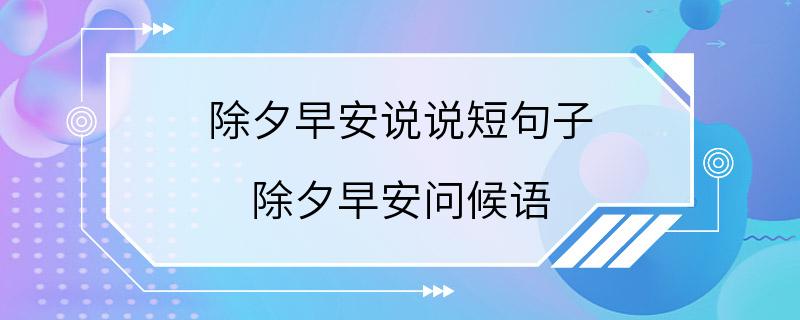 除夕早安说说短句子

除夕早安问候语